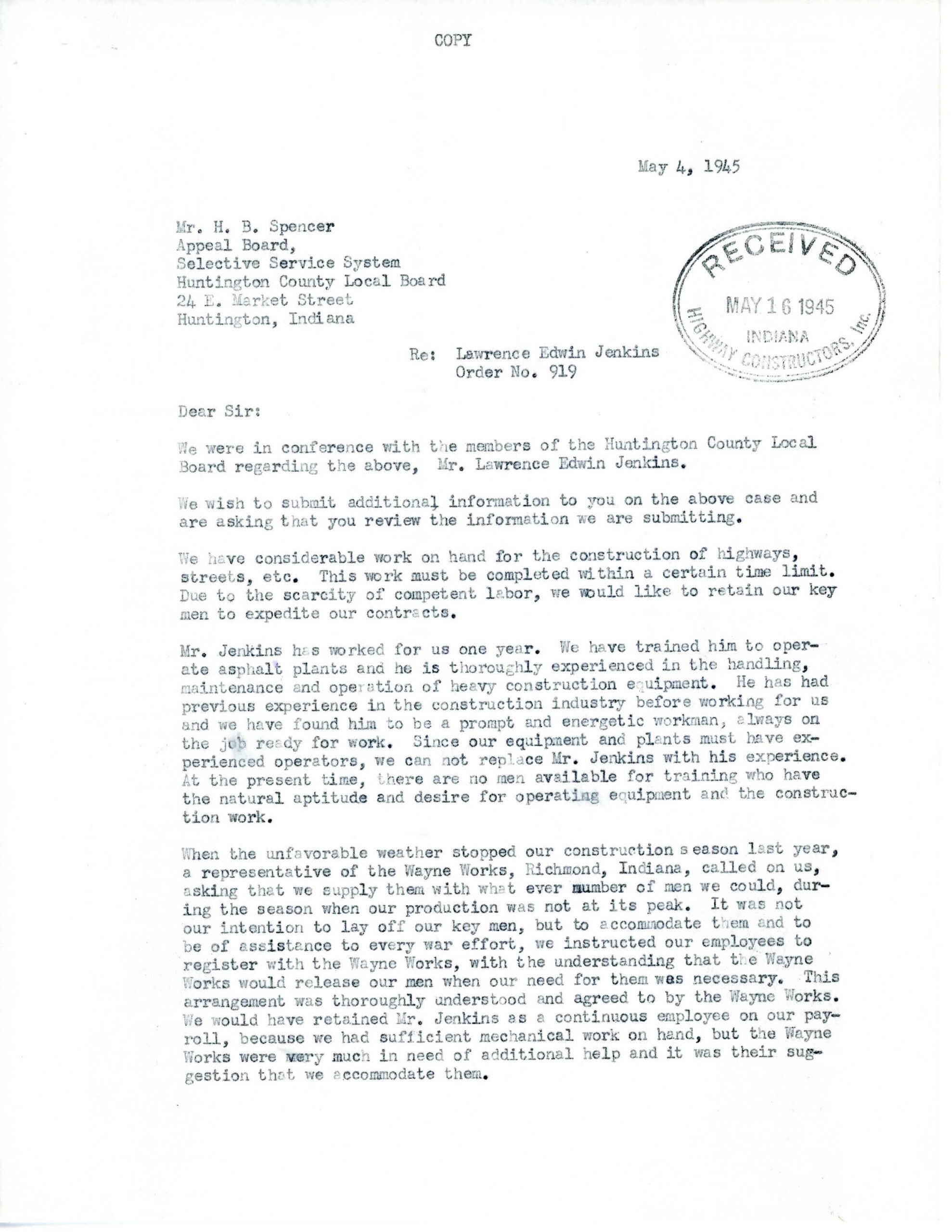 COPY

May 4, 1945

Mr. H. B. Spencer
Appeal Board,
Selective Service System
Huntington County Local Board
24 E. Market Street
Huntington, Indiana

RECEIVED
MAY 16 1945
INDIANA
HIGHWAY CONSTRUCTORS, Inc.

Re: Lawrence Edwin Jenkins
Order No. 919

Dear Sir:

We were in conference with the members of the Huntington County Local Board regarding the above, Mr. Lawrence Edwin Jenkins.

We wish to submit additional information to you on the above case and are asking that you review the information we are submitting.

We have considerable work on hand for the construction of highways, streets, etc. This work must be completed within a certain time limit. Due to the scarcity of competent labor, we would like to retain our key men to expedite our contracts.

Mr. Jenkins has worked for us one year. We have trained him to operate asphalt plants and he is thoroughly experienced in the handling, maintenance and operation of heavy construction equipment. He has had previous experience in the construction industry before working for us and we have found him to be a prompt and energetic workman, always on the job ready for work. Since our equipment and plants must have experienced operators, we can not replace Mr. Jenkins with his experience. At the present time, there are no men available for training who have the natural aptitude and desire for operating equipment and the construction work.

When the unfavorable weather stopped our construction season last year, a representative of the Wayne Works, Richmond, Indiana, called on us, asking that we supply them with what ever number of men we could, during the season when our production was not at its peak. It was not our intention to lay off our key men, but to accommodate them and to be of assistance to every war effort, we instructed our employees to register with the Wayne Works, with the understanding that the Wayne Works would release our men when our need for them was necessary. This arrangement was thoroughly understood and agreed to by the Wayne Works. We would have retained Mr. Jenkins as a continuous employee on our payroll, because we had sufficient mechanical work on hand, but the Wayne Works were very much in need of additional help and it was their suggestion that we accommodate them.